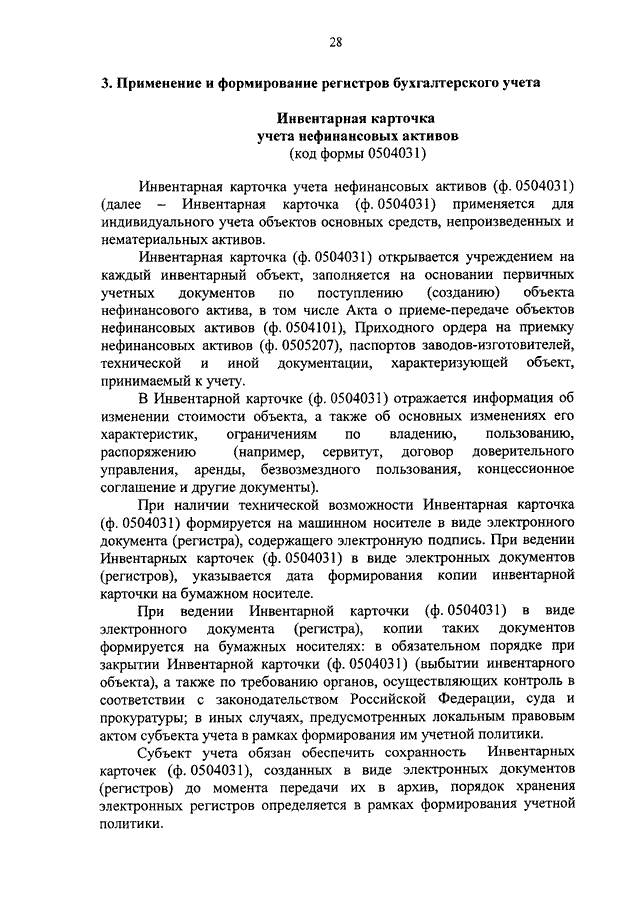 28

3. Применение и формирование регистров бухгалтерского учета

Инвентарная карточка
учета нефинансовых активов
(код формы 0504031)

Инвентарная карточка учета нефинансовых активов (ф. 0504031) (далее – Инвентарная карточка (ф. 0504031) применяется для индивидуального учета объектов основных средств, непроизведенных и нематериальных активов.

Инвентарная карточка (ф. 0504031) открывается учреждением на каждый инвентарный объект, заполняется на основании первичных учетных документов по поступлению (созданию) объекта нефинансового актива, в том числе Акта о приеме-передаче объектов нефинансовых активов (ф. 0504101), Приходного ордера на приемку нефинансовых активов (ф. 0505207), паспортов заводов-изготовителей, технической и иной документации, характеризующей объект, принимаемый к учету.

В Инвентарной карточке (ф. 0504031) отражается информация об изменении стоимости объекта, а также об основных изменениях его характеристик, ограничениям по владению, пользованию, распоряжению (например, сервитут, договор доверительного управления, аренды, безвозмездного пользования, концессионное соглашение и другие документы).

При наличии технической возможности Инвентарная карточка (ф. 0504031) формируется на машинном носителе в виде электронного документа (регистра), содержащего электронную подпись. При ведении Инвентарных карточек (ф. 0504031) в виде электронных документов (регистров), указывается дата формирования копии инвентарной карточки на бумажном носителе.

При ведении Инвентарной карточки (ф. 0504031) в виде электронного документа (регистра), копии таких документов формируется на бумажных носителях: в обязательном порядке при закрытии Инвентарной карточки (ф. 0504031) (выбытии инвентарного объекта), а также по требованию органов, осуществляющих контроль в соответствии с законодательством Российской Федерации, суда и прокуратуры; в иных случаях, предусмотренных локальным правовым актом субъекта учета в рамках формирования им учетной политики.

Субъект учета обязан обеспечить сохранность Инвентарных карточек (ф. 0504031), созданных в виде электронных документов (регистров) до момента передачи их в архив, порядок хранения электронных регистров определяется в рамках формирования учетной политики.